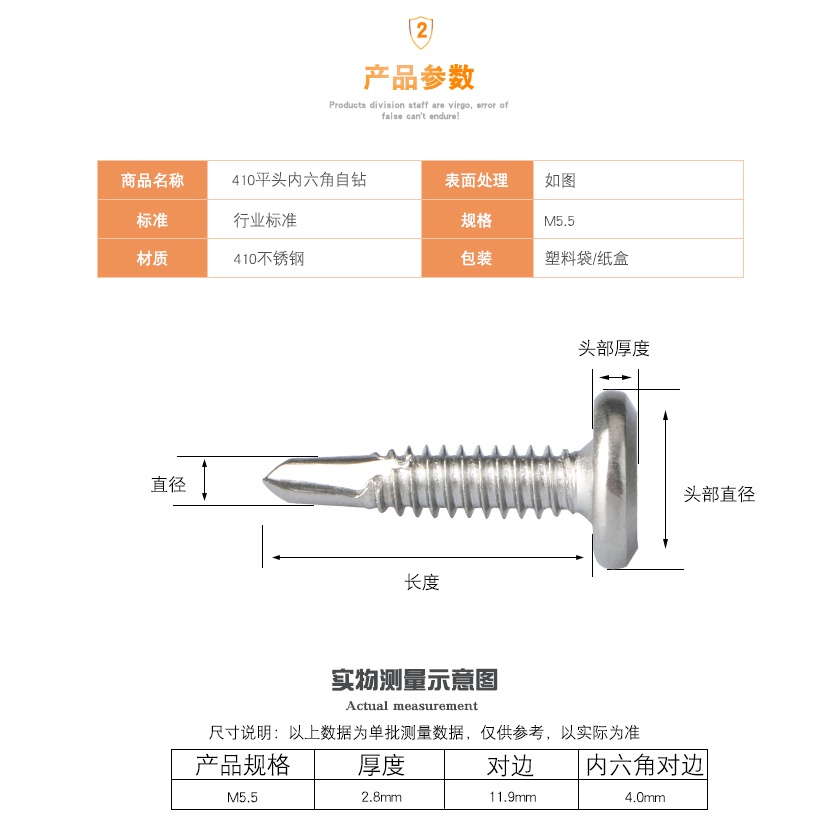 2

产品参数

Products division staff are virgo, error of false can't endure!

| 商品名称 | 410平头内六角自钻 | 表面处理 | 如图 |
|---|---|---|---|
| 标准 | 行业标准 | 规格 | M5.5 |
| 材质 | 410不锈钢 | 包装 | 塑料袋/纸盒 |

头部厚度

直径

头部直径

长度

实物测量示意图

Actual measurement

尺寸说明：以上数据为单批测量数据，仅供参考，以实际为准

| 产品规格 | 厚度 | 对边 | 内六角对边 |
|---|---|---|---|
| M5.5 | 2.8mm | 11.9mm | 4.0mm |